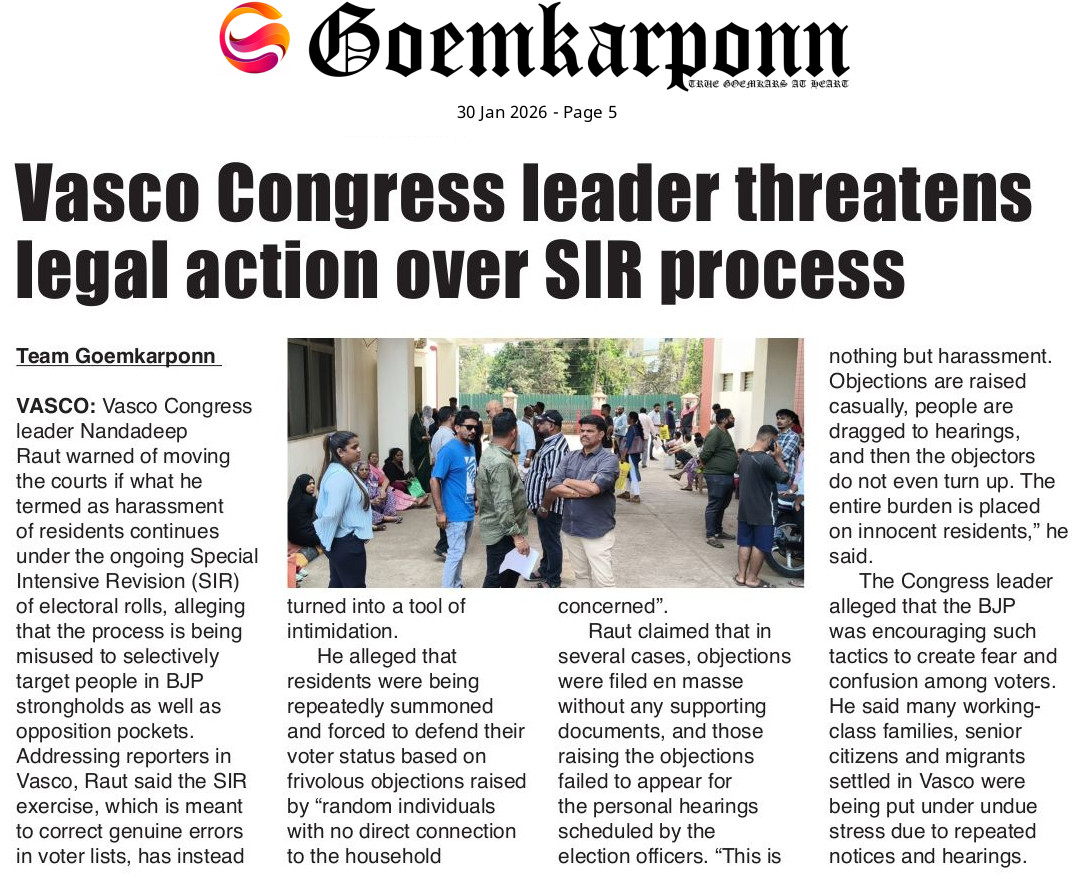 Goemkarponn
TRUE GOEMKARS AT HEART

30 Jan 2026 - Page 5

Vasco Congress leader threatens legal action over SIR process

Team Goemkarponn

VASCO: Vasco Congress leader Nandadeep Raut warned of moving the courts if what he termed as harassment of residents continues under the ongoing Special Intensive Revision (SIR) of electoral rolls, alleging that the process is being misused to selectively target people in BJP strongholds as well as opposition pockets. Addressing reporters in Vasco, Raut said the SIR exercise, which is meant to correct genuine errors in voter lists, has instead turned into a tool of intimidation.

He alleged that residents were being repeatedly summoned and forced to defend their voter status based on frivolous objections raised by "random individuals with no direct connection to the household concerned".

Raut claimed that in several cases, objections were filed en masse without any supporting documents, and those raising the objections failed to appear for the personal hearings scheduled by the election officers. "This is nothing but harassment. Objections are raised casually, people are dragged to hearings, and then the objectors do not even turn up. The entire burden is placed on innocent residents," he said.

The Congress leader alleged that the BJP was encouraging such tactics to create fear and confusion among voters. He said many working-class families, senior citizens and migrants settled in Vasco were being put under undue stress due to repeated notices and hearings.